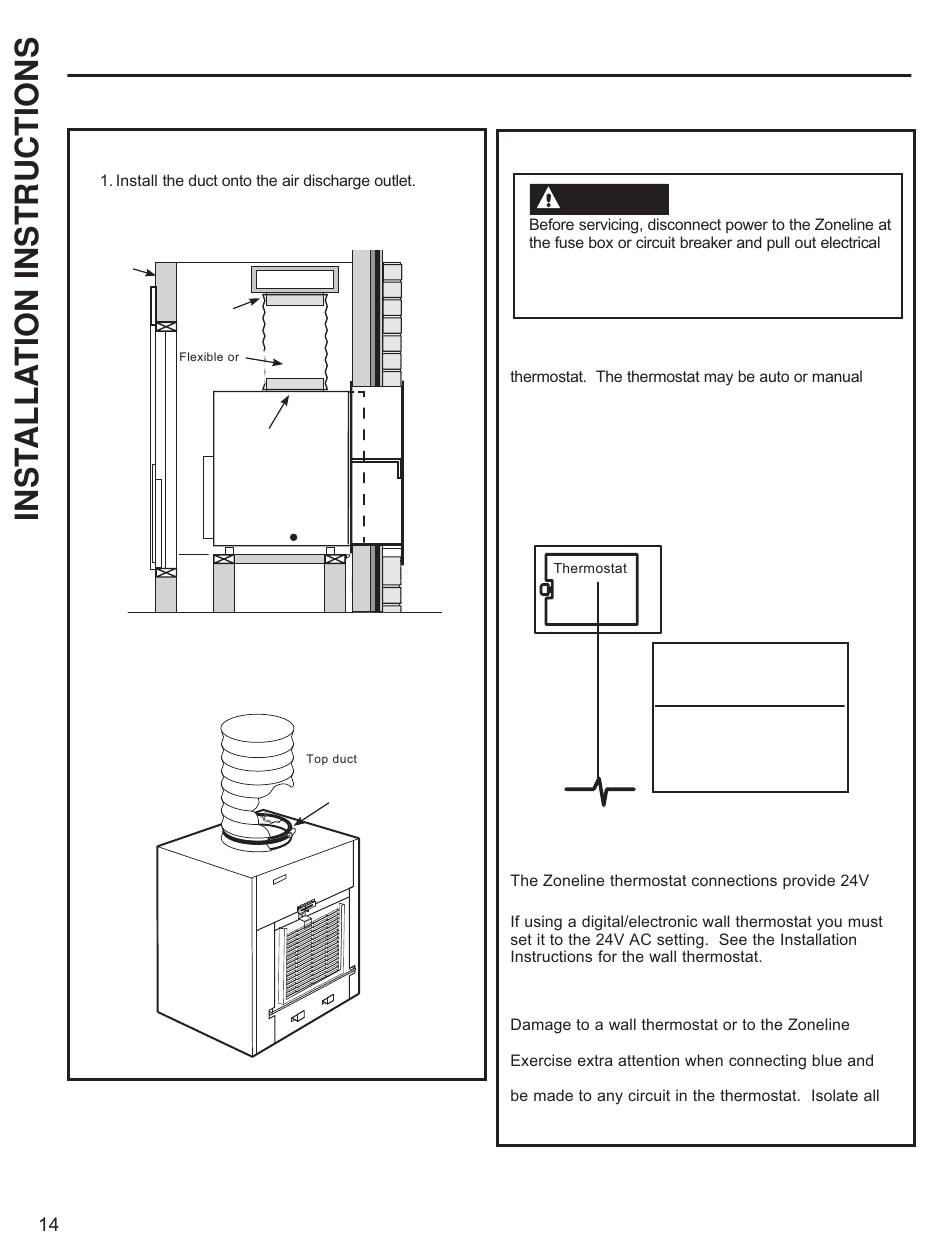 INSTALLATION INSTRUCTIONS

1. Install the duct onto the air discharge outlet.

Flexible or

Top duct

Before servicing, disconnect power to the Zoneline at the fuse box or circuit breaker and pull out electrical

thermostat. The thermostat may be auto or manual

Thermostat

The Zoneline thermostat connections provide 24V

If using a digital/electronic wall thermostat you must set it to the 24V AC setting. See the Installation Instructions for the wall thermostat.

Damage to a wall thermostat or to the Zoneline

Exercise extra attention when connecting blue and

be made to any circuit in the thermostat. Isolate all

14